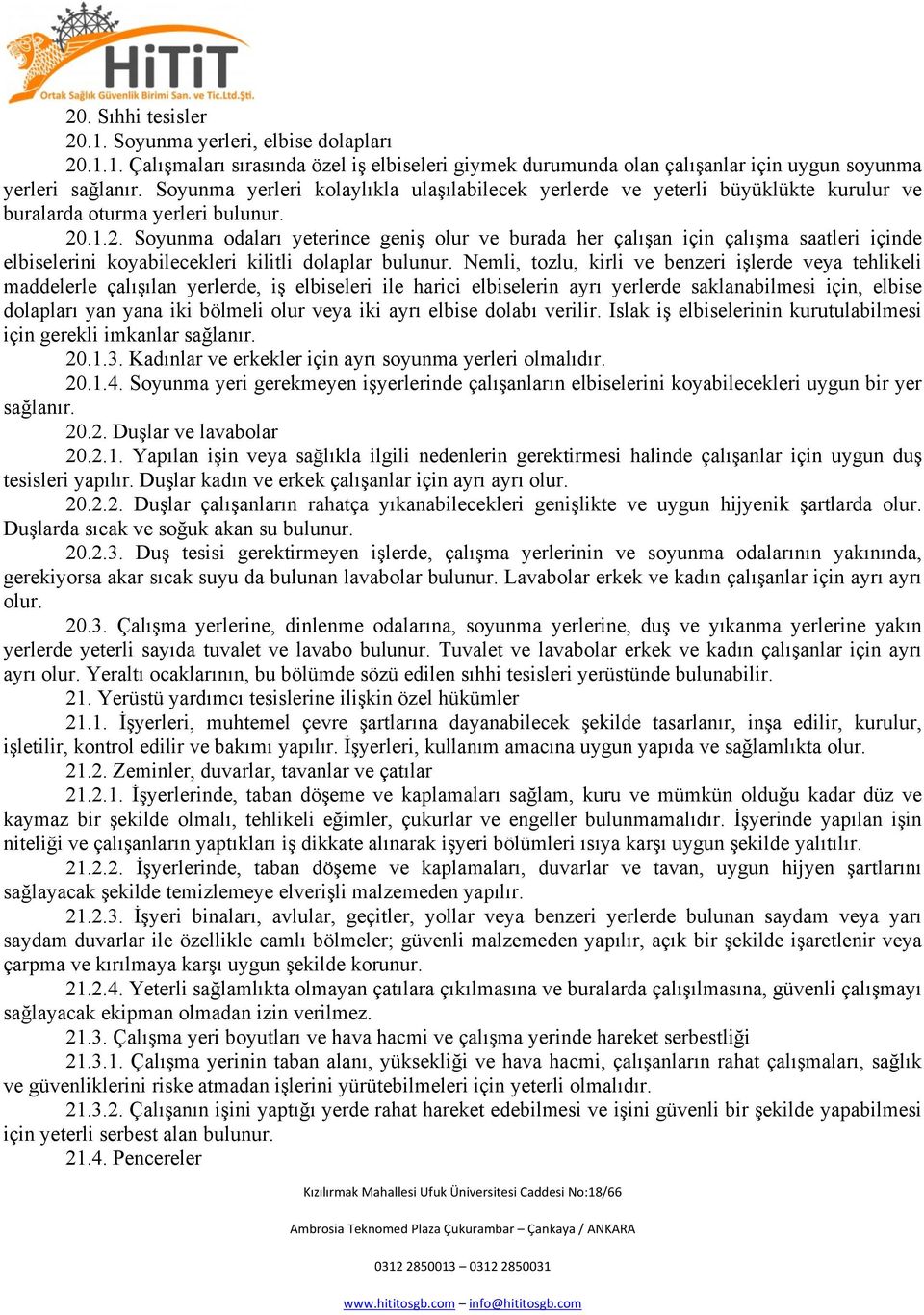 HiTiT
Ortak Sağlık Güvenlik Birimi San. ve Tic.Ltd.Şti.

20. Sıhhi tesisler
20.1. Soyunma yerleri, elbise dolapları
20.1.1. Çalışmaları sırasında özel iş elbiseleri giymek durumunda olan çalışanlar için uygun soyunma yerleri sağlanır. Soyunma yerleri kolaylıkla ulaşılabilecek yerlerde ve yeterli büyüklükte kurulur ve buralarda oturma yerleri bulunur.
20.1.2. Soyunma odaları yeterince geniş olur ve burada her çalışan için çalışma saatleri içinde elbiselerini koyabilecekleri kilitli dolaplar bulunur. Nemli, tozlu, kirli ve benzeri işlerde veya tehlikeli maddelerle çalışılan yerlerde, iş elbiseleri ile harici elbiselerin ayrı yerlerde saklanabilmesi için, elbise dolapları yan yana iki bölmeli olur veya iki ayrı elbise dolabı verilir. Islak iş elbiselerinin kurutulabilmesi için gerekli imkanlar sağlanır.
20.1.3. Kadınlar ve erkekler için ayrı soyunma yerleri olmalıdır.
20.1.4. Soyunma yeri gerekmeyen işyerlerinde çalışanların elbiselerini koyabilecekleri uygun bir yer sağlanır.
20.2. Duşlar ve lavabolar
20.2.1. Yapılan işin veya sağlıkla ilgili nedenlerin gerektirmesi halinde çalışanlar için uygun duş tesisleri yapılır. Duşlar kadın ve erkek çalışanlar için ayrı ayrı olur.
20.2.2. Duşlar çalışanların rahatça yıkanabilecekleri genişlikte ve uygun hijyenik şartlarda olur. Duşlarda sıcak ve soğuk akan su bulunur.
20.2.3. Duş tesisi gerektirmeyen işlerde, çalışma yerlerinin ve soyunma odalarının yakınında, gerekiyorsa akar sıcak suyu da bulunan lavabolar bulunur. Lavabolar erkek ve kadın çalışanlar için ayrı ayrı olur.
20.3. Çalışma yerlerine, dinlenme odalarına, soyunma yerlerine, duş ve yıkanma yerlerine yakın yerlerde yeterli sayıda tuvalet ve lavabo bulunur. Tuvalet ve lavabolar erkek ve kadın çalışanlar için ayrı ayrı olur. Yeraltı ocaklarının, bu bölümde sözü edilen sıhhi tesisleri yerüstünde bulunabilir.
21. Yerüstü yardımcı tesislerine ilişkin özel hükümler
21.1. İşyerleri, muhtemel çevre şartlarına dayanabilecek şekilde tasarlanır, inşa edilir, kurulur, işletilir, kontrol edilir ve bakımı yapılır. İşyerleri, kullanım amacına uygun yapıda ve sağlamlıkta olur.
21.2. Zeminler, duvarlar, tavanlar ve çatılar
21.2.1. İşyerlerinde, taban döşeme ve kaplamaları sağlam, kuru ve mümkün olduğu kadar düz ve kaymaz bir şekilde olmalı, tehlikeli eğimler, çukurlar ve engeller bulunmamalıdır. İşyerinde yapılan işin niteliği ve çalışanların yaptıkları iş dikkate alınarak işyeri bölümleri ısıya karşı uygun şekilde yalıtılır.
21.2.2. İşyerlerinde, taban döşeme ve kaplamaları, duvarlar ve tavan, uygun hijyen şartlarını sağlayacak şekilde temizlemeye elverişli malzemeden yapılır.
21.2.3. İşyeri binaları, avlular, geçitler, yollar veya benzeri yerlerde bulunan saydam veya yarı saydam duvarlar ile özellikle camlı bölmeler; güvenli malzemeden yapılır, açık bir şekilde işaretlenir veya çarpma ve kırılmaya karşı uygun şekilde korunur.
21.2.4. Yeterli sağlamlıkta olmayan çatılara çıkılmasına ve buralarda çalışılmasına, güvenli çalışmayı sağlayacak ekipman olmadan izin verilmez.
21.3. Çalışma yeri boyutları ve hava hacmi ve çalışma yerinde hareket serbestliği
21.3.1. Çalışma yerinin taban alanı, yüksekliği ve hava hacmi, çalışanların rahat çalışmaları, sağlık ve güvenliklerini riske atmadan işlerini yürütebilmeleri için yeterli olmalıdır.
21.3.2. Çalışanın işini yaptığı yerde rahat hareket edebilmesi ve işini güvenli bir şekilde yapabilmesi için yeterli serbest alan bulunur.
21.4. Pencereler

Kızılırmak Mahallesi Ufuk Üniversitesi Caddesi No:18/66

Ambrosia Teknomed Plaza Çukurambar – Çankaya / ANKARA

0312 2850013 – 0312 2850031

www.hititosgb.com – info@hititosgb.com